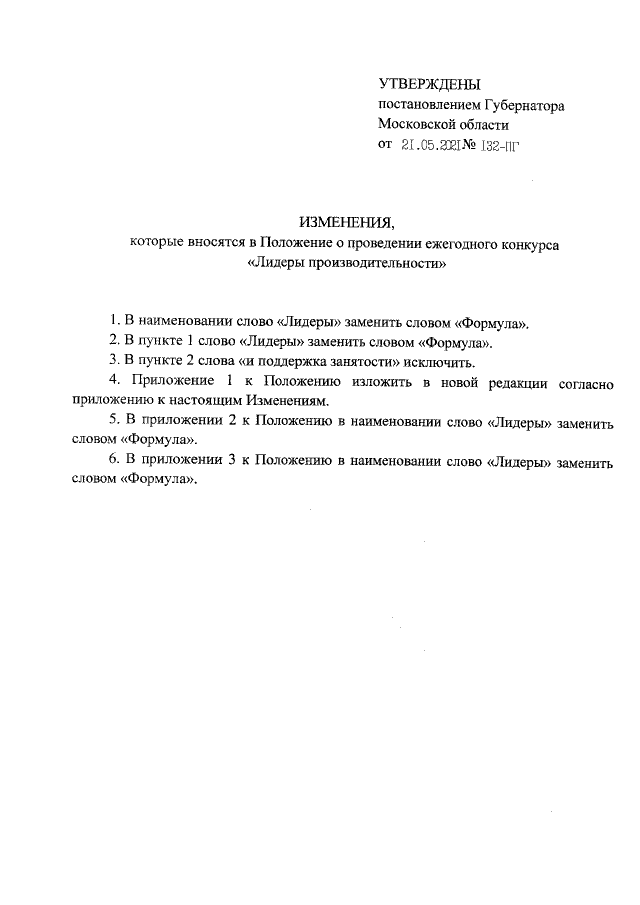 УТВЕРЖДЕНЫ
постановлением Губернатора
Московской области
от 21.05.2021 № 132-ПГ

ИЗМЕНЕНИЯ,
которые вносятся в Положение о проведении ежегодного конкурса «Лидеры производительности»

1. В наименовании слово «Лидеры» заменить словом «Формула».
2. В пункте 1 слово «Лидеры» заменить словом «Формула».
3. В пункте 2 слова «и поддержка занятости» исключить.
4. Приложение 1 к Положению изложить в новой редакции согласно приложению к настоящим Изменениям.
5. В приложении 2 к Положению в наименовании слово «Лидеры» заменить словом «Формула».
6. В приложении 3 к Положению в наименовании слово «Лидеры» заменить словом «Формула».